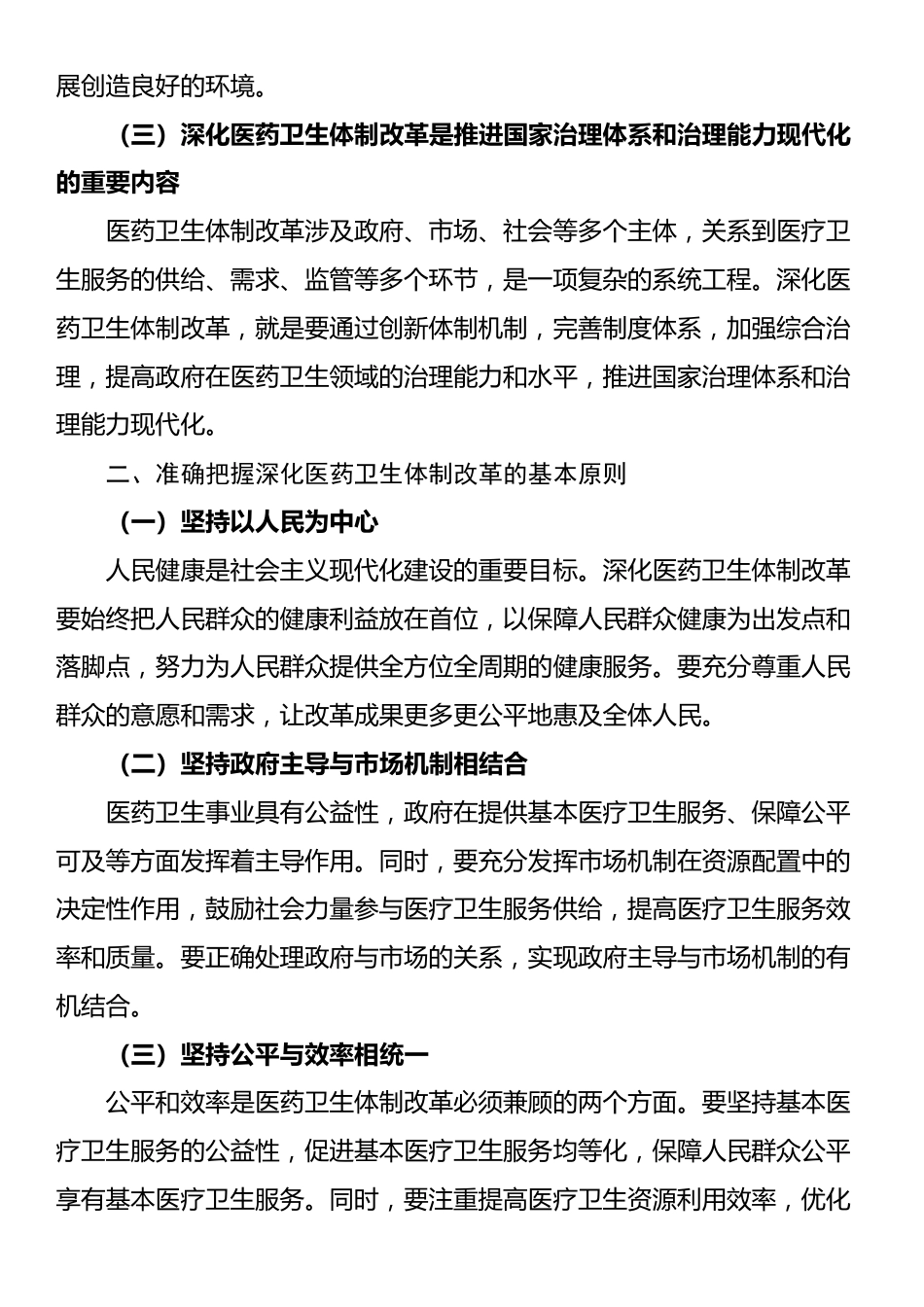 展创造良好的环境。

（三）深化医药卫生体制改革是推进国家治理体系和治理能力现代化的重要内容

医药卫生体制改革涉及政府、市场、社会等多个主体，关系到医疗卫生服务的供给、需求、监管等多个环节，是一项复杂的系统工程。深化医药卫生体制改革，就是要通过创新体制机制，完善制度体系，加强综合治理，提高政府在医药卫生领域的治理能力和水平，推进国家治理体系和治理能力现代化。

二、准确把握深化医药卫生体制改革的基本原则

（一）坚持以人民为中心

人民健康是社会主义现代化建设的重要目标。深化医药卫生体制改革要始终把人民群众的健康利益放在首位，以保障人民群众健康为出发点和落脚点，努力为人民群众提供全方位全周期的健康服务。要充分尊重人民群众的意愿和需求，让改革成果更多更公平地惠及全体人民。

（二）坚持政府主导与市场机制相结合

医药卫生事业具有公益性，政府在提供基本医疗卫生服务、保障公平可及等方面发挥着主导作用。同时，要充分发挥市场机制在资源配置中的决定性作用，鼓励社会力量参与医疗卫生服务供给，提高医疗卫生服务效率和质量。要正确处理政府与市场的关系，实现政府主导与市场机制的有机结合。

（三）坚持公平与效率相统一

公平和效率是医药卫生体制改革必须兼顾的两个方面。要坚持基本医疗卫生服务的公益性，促进基本医疗卫生服务均等化，保障人民群众公平享有基本医疗卫生服务。同时，要注重提高医疗卫生资源利用效率，优化